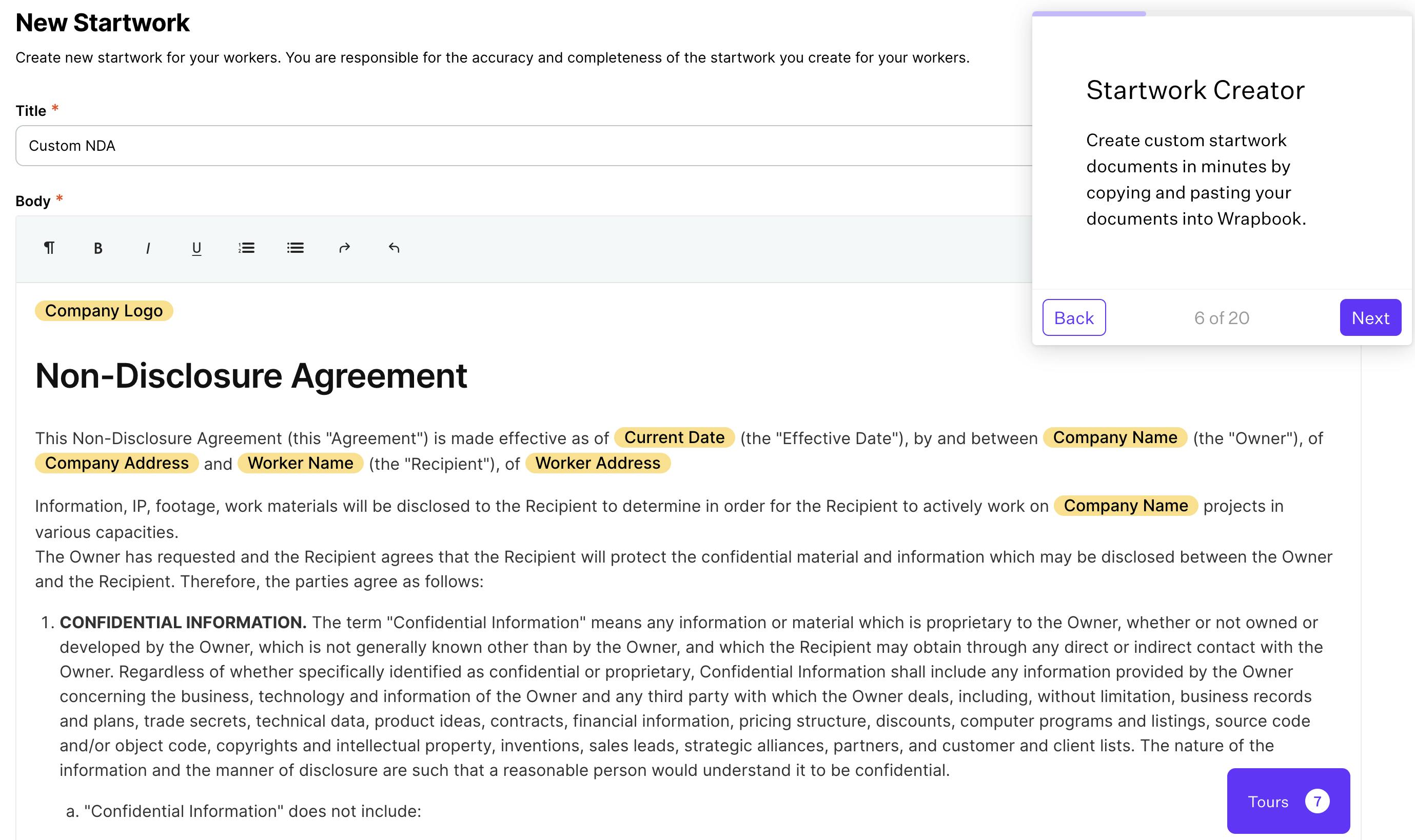 New Startwork

Create new startwork for your workers. You are responsible for the accuracy and completeness of the startwork you create for your workers.

Title *

Custom NDA

Body *

¶ B I U

Company Logo

Non-Disclosure Agreement

This Non-Disclosure Agreement (this "Agreement") is made effective as of Current Date (the "Effective Date"), by and between Company Name (the "Owner"), of Company Address and Worker Name (the "Recipient"), of Worker Address

Information, IP, footage, work materials will be disclosed to the Recipient to determine in order for the Recipient to actively work on Company Name projects in various capacities.
The Owner has requested and the Recipient agrees that the Recipient will protect the confidential material and information which may be disclosed between the Owner and the Recipient. Therefore, the parties agree as follows:

1. CONFIDENTIAL INFORMATION. The term "Confidential Information" means any information or material which is proprietary to the Owner, whether or not owned or developed by the Owner, which is not generally known other than by the Owner, and which the Recipient may obtain through any direct or indirect contact with the Owner. Regardless of whether specifically identified as confidential or proprietary, Confidential Information shall include any information provided by the Owner concerning the business, technology and information of the Owner and any third party with which the Owner deals, including, without limitation, business records and plans, trade secrets, technical data, product ideas, contracts, financial information, pricing structure, discounts, computer programs and listings, source code and/or object code, copyrights and intellectual property, inventions, sales leads, strategic alliances, partners, and customer and client lists. The nature of the information and the manner of disclosure are such that a reasonable person would understand it to be confidential.

a. "Confidential Information" does not include:

Startwork Creator

Create custom startwork documents in minutes by copying and pasting your documents into Wrapbook.

Back 6 of 20 Next

Tours 7